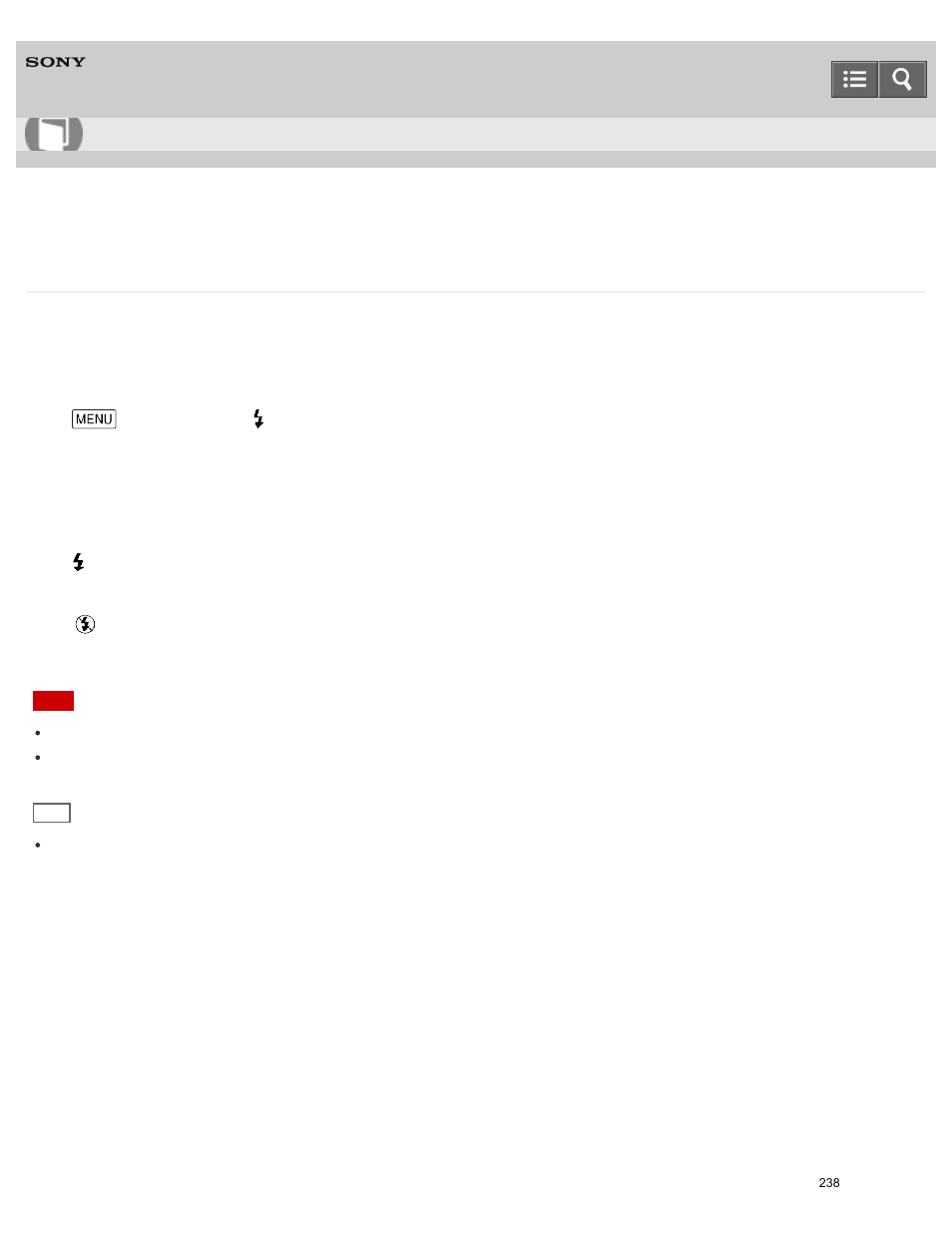 SONY

MENU

238